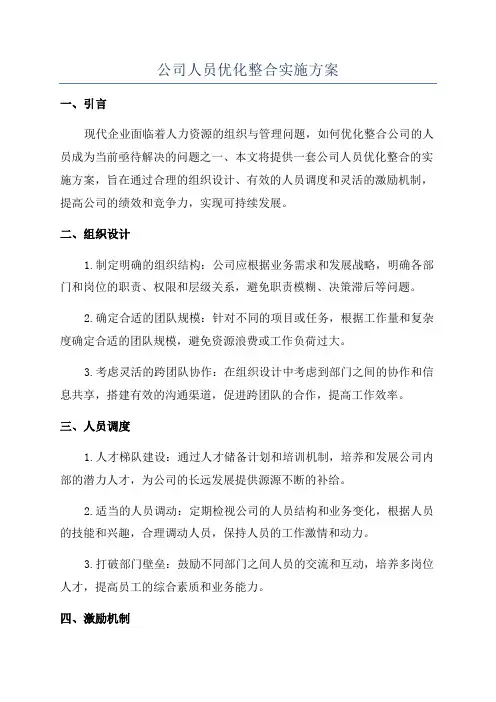 公司人员优化整合实施方案

一、引言

现代企业面临着人力资源的组织与管理问题，如何优化整合公司的人员成为当前亟待解决的问题之一、本文将提供一套公司人员优化整合的实施方案，旨在通过合理的组织设计、有效的人员调度和灵活的激励机制，提高公司的绩效和竞争力，实现可持续发展。

二、组织设计

1.制定明确的组织结构：公司应根据业务需求和发展战略，明确各部门和岗位的职责、权限和层级关系，避免职责模糊、决策滞后等问题。

2.确定合适的团队规模：针对不同的项目或任务，根据工作量和复杂度确定合适的团队规模，避免资源浪费或工作负荷过大。

3.考虑灵活的跨团队协作：在组织设计中考虑到部门之间的协作和信息共享，搭建有效的沟通渠道，促进跨团队的合作，提高工作效率。

三、人员调度

1.人才梯队建设：通过人才储备计划和培训机制，培养和发展公司内部的潜力人才，为公司的长远发展提供源源不断的补给。

2.适当的人员调动：定期检视公司的人员结构和业务变化，根据人员的技能和兴趣，合理调动人员，保持人员的工作激情和动力。

3.打破部门壁垒：鼓励不同部门之间人员的交流和互动，培养多岗位人才，提高员工的综合素质和业务能力。

四、激励机制